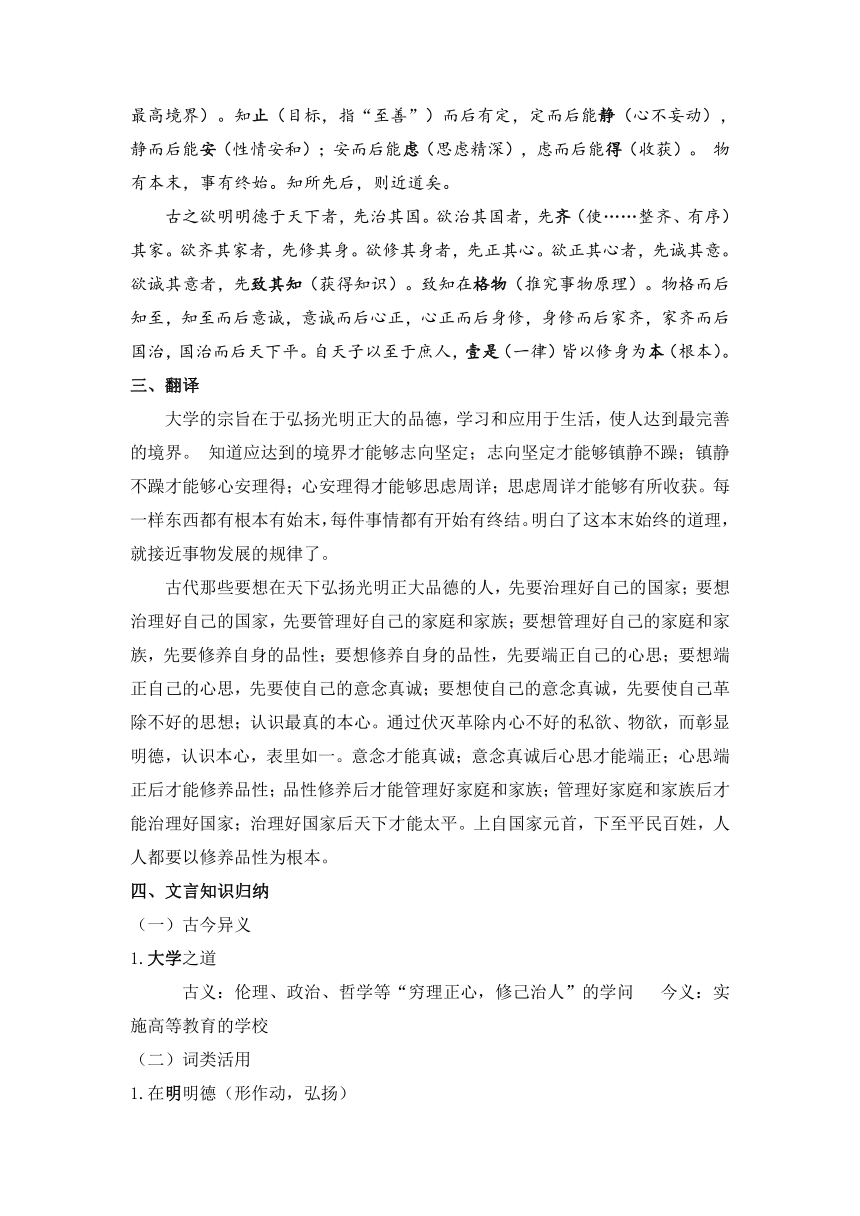 最高境界）。知止（目标，指“至善”）而后有定，定而后能静（心不妄动），静而后能安（性情安和）；安而后能虑（思虑精深），虑而后能得（收获）。 物有本末，事有终始。知所先后，则近道矣。

古之欲明明德于天下者，先治其国。欲治其国者，先齐（使……整齐、有序）其家。欲齐其家者，先修其身。欲修其身者，先正其心。欲正其心者，先诚其意。欲诚其意者，先致其知（获得知识）。致知在格物（推究事物原理）。物格而后知至，知至而后意诚，意诚而后心正，心正而后身修，身修而后家齐，家齐而后国治，国治而后天下平。自天子以至于庶人，壹是（一律）皆以修身为本（根本）。

三、翻译

大学的宗旨在于弘扬光明正大的品德，学习和应用于生活，使人达到最完善的境界。 知道应达到的境界才能够志向坚定；志向坚定才能够镇静不躁；镇静不躁才能够心安理得；心安理得才能够思虑周详；思虑周详才能够有所收获。每一样东西都有根本有始末，每件事情都有开始有终结。明白了这本末始终的道理，就接近事物发展的规律了。

古代那些要想在天下弘扬光明正大品德的人，先要治理好自己的国家；要想治理好自己的国家，先要管理好自己的家庭和家族；要想管理好自己的家庭和家族，先要修养自身的品性；要想修养自身的品性，先要端正自己的心思；要想端正自己的心思，先要使自己的意念真诚；要想使自己的意念真诚，先要使自己革除不好的思想；认识最真的本心。通过伏灭革除内心不好的私欲、物欲，而彰显明德，认识本心，表里如一。意念才能真诚；意念真诚后心思才能端正；心思端正后才能修养品性；品性修养后才能管理好家庭和家族；管理好家庭和家族后才能治理好国家；治理好国家后天下才能太平。上自国家元首，下至平民百姓，人人都要以修养品性为根本。

四、文言知识归纳

（一）古今异义

1. 大学之道

古义：伦理、政治、哲学等“穷理正心，修己治人”的学问　今义：实施高等教育的学校

（二）词类活用

1. 在明明德（形作动，弘扬）